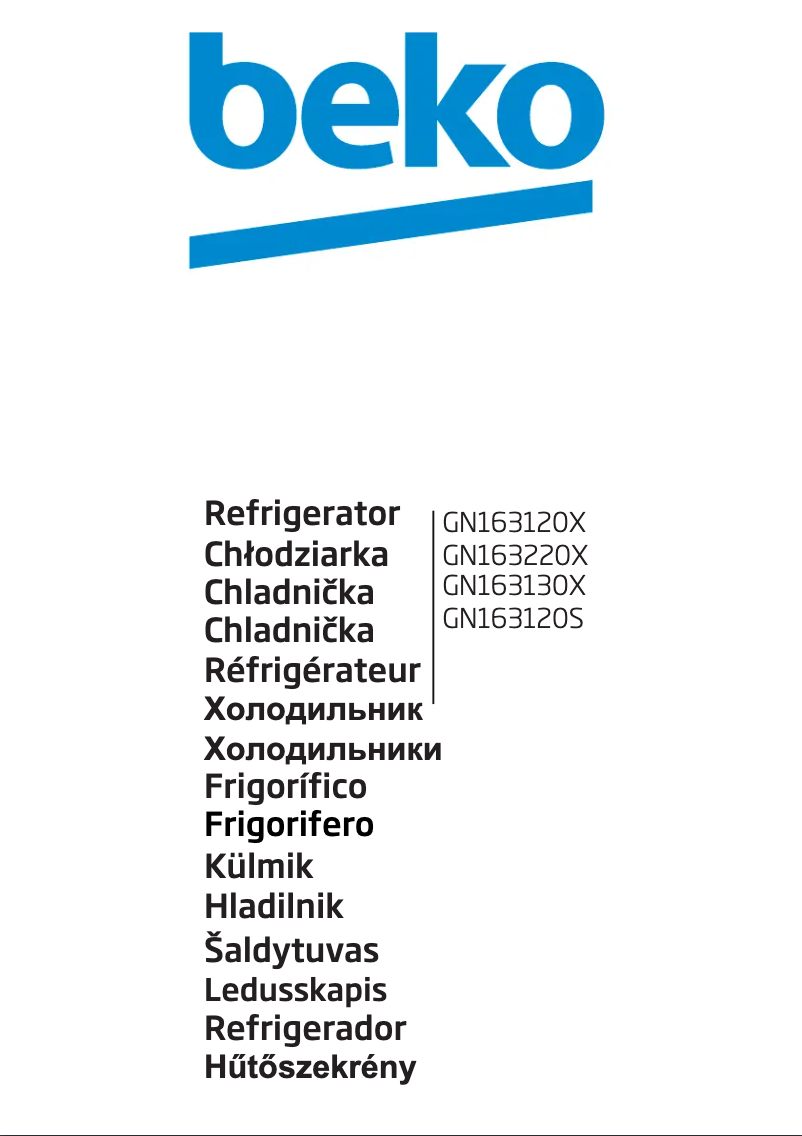 beko

Refrigerator
Chłodziarka
Chladnička
Chladnička
Réfrigérateur
Холодильник
Холодильники
Frigorífico
Frigorifero
Külmik
Hladilnik
Šaldytuvas
Ledusskapis
Refrigerador
Hűtőszekrény

GN163120X
GN163220X
GN163130X
GN163120S